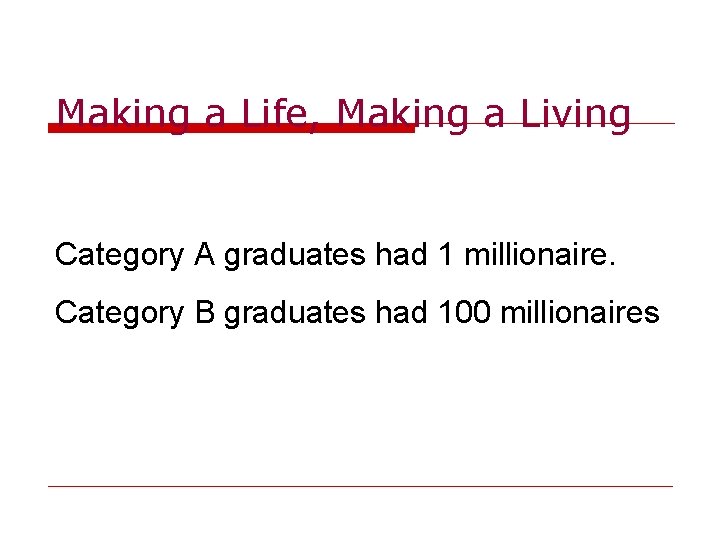 Making a Life, Making a Living

Category A graduates had 1 millionaire.

Category B graduates had 100 millionaires